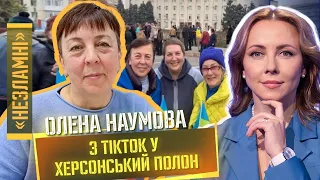 «НЕЗЛАМНІ»

ОЛЕНА НАУМОВА

З ТІКТОК У ХЕРСОНСЬКИЙ ПОЛОН